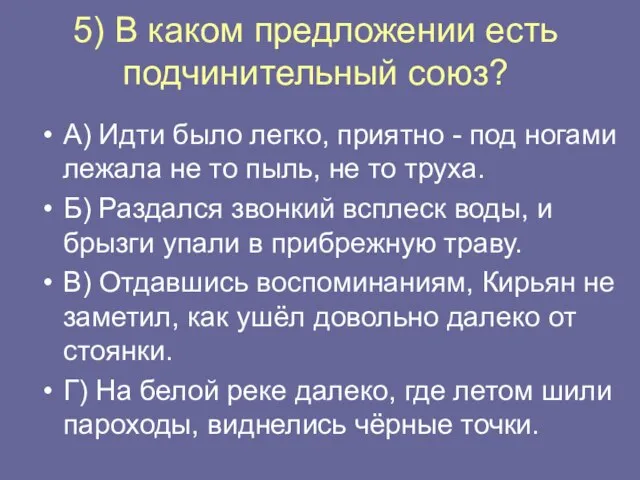 5) В каком предложении есть подчинительный союз?

• А) Идти было легко, приятно - под ногами лежала не то пыль, не то труха.
• Б) Раздался звонкий всплеск воды, и брызги упали в прибрежную траву.
• В) Отдавшись воспоминаниям, Кирьян не заметил, как ушёл довольно далеко от стоянки.
• Г) На белой реке далеко, где летом шили пароходы, виднелись чёрные точки.